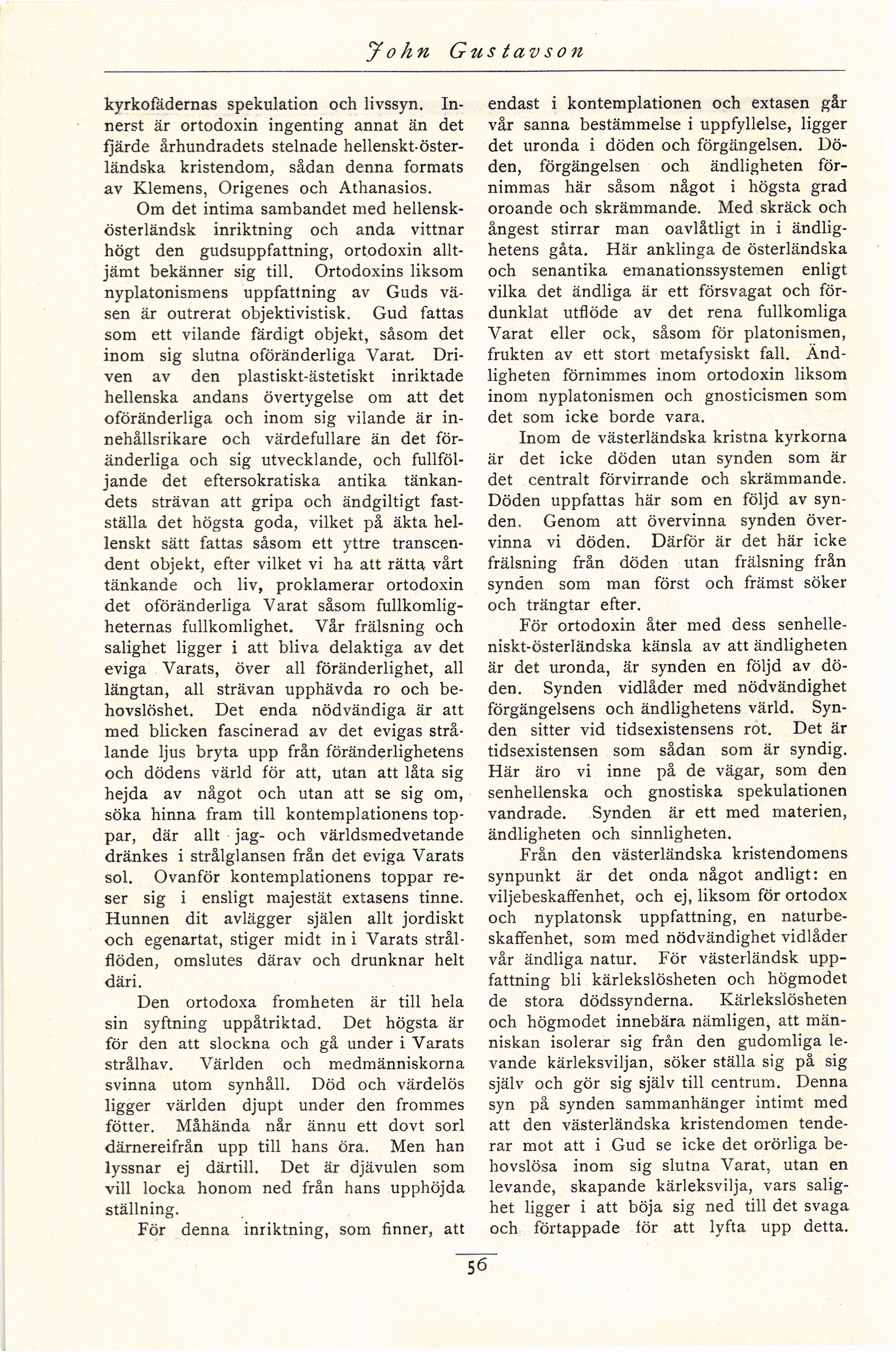 John Gustavson

kyrkofädernas spekulation och livssyn. Innerst är ortodoxin ingenting annat än det fjärde århundradets stelnade hellenskt-österländska kristendom, sådan denna formats av Klemens, Origenes och Athanasios.

Om det intima sambandet med hellensk-österländsk inriktning och anda vittnar högt den gudsuppfattning, ortodoxin alltjämt bekänner sig till. Ortodoxins liksom nyplatonismens uppfattning av Guds väsen är outrerat objektivistisk. Gud fattas som ett vilande färdigt objekt, såsom det inom sig slutna oföränderliga Varat. Driven av den plastiskt-ästetiskt inriktade hellenska andans övertygelse om att det oföränderliga och inom sig vilande är innehållsrikare och värdefullare än det föränderliga och sig utvecklande, och fullföljande det eftersokratiska antika tänkandets strävan att gripa och ändgiltigt fastställa det högsta goda, vilket på äkta hellenskt sätt fattas såsom ett yttre transcendent objekt, efter vilket vi ha att rätta vårt tänkande och liv, proklamerar ortodoxin det oföränderliga Varat såsom fullkomligheternas fullkomlighet. Vår frälsning och salighet ligger i att bliva delaktiga av det eviga Varats, över all föränderlighet, all längtan, all strävan upphävda ro och behovslöshet. Det enda nödvändiga är att med blicken fascinerad av det evigas strålande ljus bryta upp från föränderlighetens och dödens värld för att, utan att låta sig hejda av något och utan att se sig om, söka hinna fram till kontemplationens toppar, där allt jag- och världsmedvetande dränkes i strålglansen från det eviga Varats sol. Ovanför kontemplationens toppar reser sig i ensligt majestät extasens tinne. Hunnen dit avlägger själen allt jordiskt och egenartat, stiger midt in i Varats strålflöden, omslutes därav och drunknar helt däri.

Den ortodoxa fromheten är till hela sin syftning uppåtriktad. Det högsta är för den att slockna och gå under i Varats strålhav. Världen och medmänniskorna svinna utom synhåll. Död och värdelös ligger världen djupt under den frommes fötter. Måhända når ännu ett dovt sorl därnereifrån upp till hans öra. Men han lyssnar ej därtill. Det är djävulen som vill locka honom ned från hans upphöjda ställning.

För denna inriktning, som finner, att endast i kontemplationen och extasen går vår sanna bestämmelse i uppfyllelse, ligger det uronda i döden och förgängelsen. Döden, förgängelsen och ändligheten förnimmas här såsom något i högsta grad oroande och skrämmande. Med skräck och ångest stirrar man oavlåtligt in i ändlighetens gåta. Här anklinga de österländska och senantika emanationssystemen enligt vilka det ändliga är ett försvagat och fördunklat utflöde av det rena fullkomliga Varat eller ock, såsom för platonismen, frukten av ett stort metafysiskt fall. Ändligheten förnimmes inom ortodoxin liksom inom nyplatonismen och gnosticismen som det som icke borde vara.

Inom de västerländska kristna kyrkorna är det icke döden utan synden som är det centralt förvirrande och skrämmande. Döden uppfattas här som en följd av synden. Genom att övervinna synden övervinna vi döden. Därför är det här icke frälsning från döden utan frälsning från synden som man först och främst söker och trängtar efter.

För ortodoxin åter med dess senhelleniskt-österländska känsla av att ändligheten är det uronda, är synden en följd av döden. Synden vidlåder med nödvändighet förgängelsens och ändlighetens värld. Synden sitter vid tidsexistensens rot. Det är tidsexistensen som sådan som är syndig. Här äro vi inne på de vägar, som den senhellenska och gnostiska spekulationen vandrade. Synden är ett med materien, ändligheten och sinnligheten.

Från den västerländska kristendomens synpunkt är det onda något andligt: en viljebeskaffenhet, och ej, liksom för ortodox och nyplatonsk uppfattning, en naturbeskaffenhet, som med nödvändighet vidlåder vår ändliga natur. För västerländsk uppfattning bli kärlekslösheten och högmodet de stora dödssynderna. Kärlekslösheten och högmodet innebära nämligen, att människan isolerar sig från den gudomliga levande kärleksviljan, söker ställa sig på sig själv och gör sig själv till centrum. Denna syn på synden sammanhänger intimt med att den västerländska kristendomen tenderar mot att i Gud se icke det orörliga behovslösa inom sig slutna Varat, utan en levande, skapande kärleksvilja, vars salighet ligger i att böja sig ned till det svaga och förtappade för att lyfta upp detta.

56